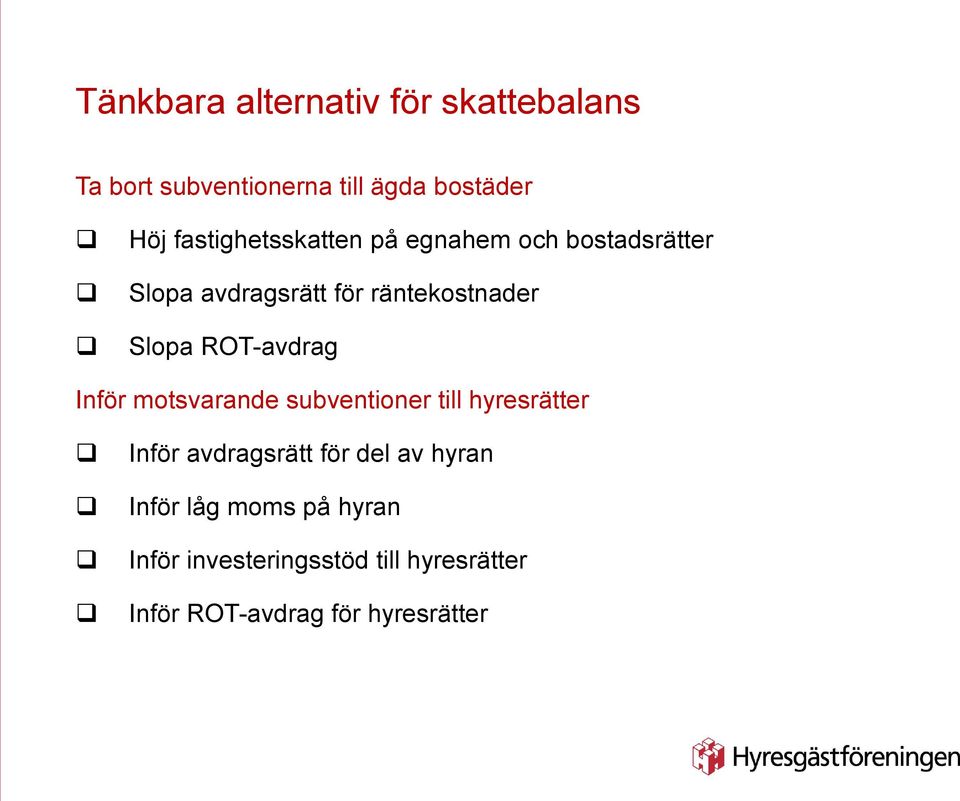 Tänkbara alternativ för skattebalans

Ta bort subventionerna till ägda bostäder

❑ Höj fastighetsskatten på egnahem och bostadsrätter

❑ Slopa avdragsrätt för räntekostnader

❑ Slopa ROT-avdrag

Inför motsvarande subventioner till hyresrätter

❑ Inför avdragsrätt för del av hyran

❑ Inför låg moms på hyran

❑ Inför investeringsstöd till hyresrätter

❑ Inför ROT-avdrag för hyresrätter

Hyresgästföreningen